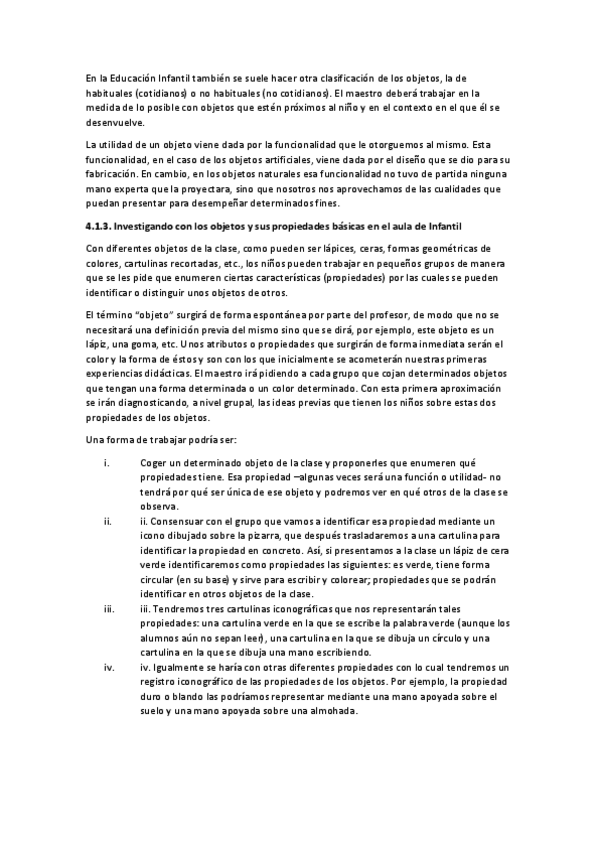 En la Educación Infantil también se suele hacer otra clasificación de los objetos, la de habituales (cotidianos) o no habituales (no cotidianos). El maestro deberá trabajar en la medida de lo posible con objetos que estén próximos al niño y en el contexto en el que él se desenvuelve.

La utilidad de un objeto viene dada por la funcionalidad que le otorguemos al mismo. Esta funcionalidad, en el caso de los objetos artificiales, viene dada por el diseño que se dio para su fabricación. En cambio, en los objetos naturales esa funcionalidad no tuvo de partida ninguna mano experta que la proyectara, sino que nosotros nos aprovechamos de las cualidades que puedan presentar para desempeñar determinados fines.

4.1.3. Investigando con los objetos y sus propiedades básicas en el aula de Infantil

Con diferentes objetos de la clase, como pueden ser lápices, ceras, formas geométricas de colores, cartulinas recortadas, etc., los niños pueden trabajar en pequeños grupos de manera que se les pide que enumeren ciertas características (propiedades) por las cuales se pueden identificar o distinguir unos objetos de otros.

El término "objeto" surgirá de forma espontánea por parte del profesor, de modo que no se necesitará una definición previa del mismo sino que se dirá, por ejemplo, este objeto es un lápiz, una goma, etc. Unos atributos o propiedades que surgirán de forma inmediata serán el color y la forma de éstos y son con los que inicialmente se acometerán nuestras primeras experiencias didácticas. El maestro irá pidiendo a cada grupo que cojan determinados objetos que tengan una forma determinada o un color determinado. Con esta primera aproximación se irán diagnosticando, a nivel grupal, las ideas previas que tienen los niños sobre estas dos propiedades de los objetos.

Una forma de trabajar podría ser:

i. Coger un determinado objeto de la clase y proponerles que enumeren qué propiedades tiene. Esa propiedad –algunas veces será una función o utilidad- no tendrá por qué ser única de ese objeto y podremos ver en qué otros de la clase se observa.

ii. ii. Consensuar con el grupo que vamos a identificar esa propiedad mediante un icono dibujado sobre la pizarra, que después trasladaremos a una cartulina para identificar la propiedad en concreto. Así, si presentamos a la clase un lápiz de cera verde identificaremos como propiedades las siguientes: es verde, tiene forma circular (en su base) y sirve para escribir y colorear; propiedades que se podrán identificar en otros objetos de la clase.

iii. iii. Tendremos tres cartulinas iconográficas que nos representarán tales propiedades: una cartulina verde en la que se escribe la palabra verde (aunque los alumnos aún no sepan leer), una cartulina en la que se dibuja un círculo y una cartulina en la que se dibuja una mano escribiendo.

iv. iv. Igualmente se haría con otras diferentes propiedades con lo cual tendremos un registro iconográfico de las propiedades de los objetos. Por ejemplo, la propiedad duro o blando las podríamos representar mediante una mano apoyada sobre el suelo y una mano apoyada sobre una almohada.